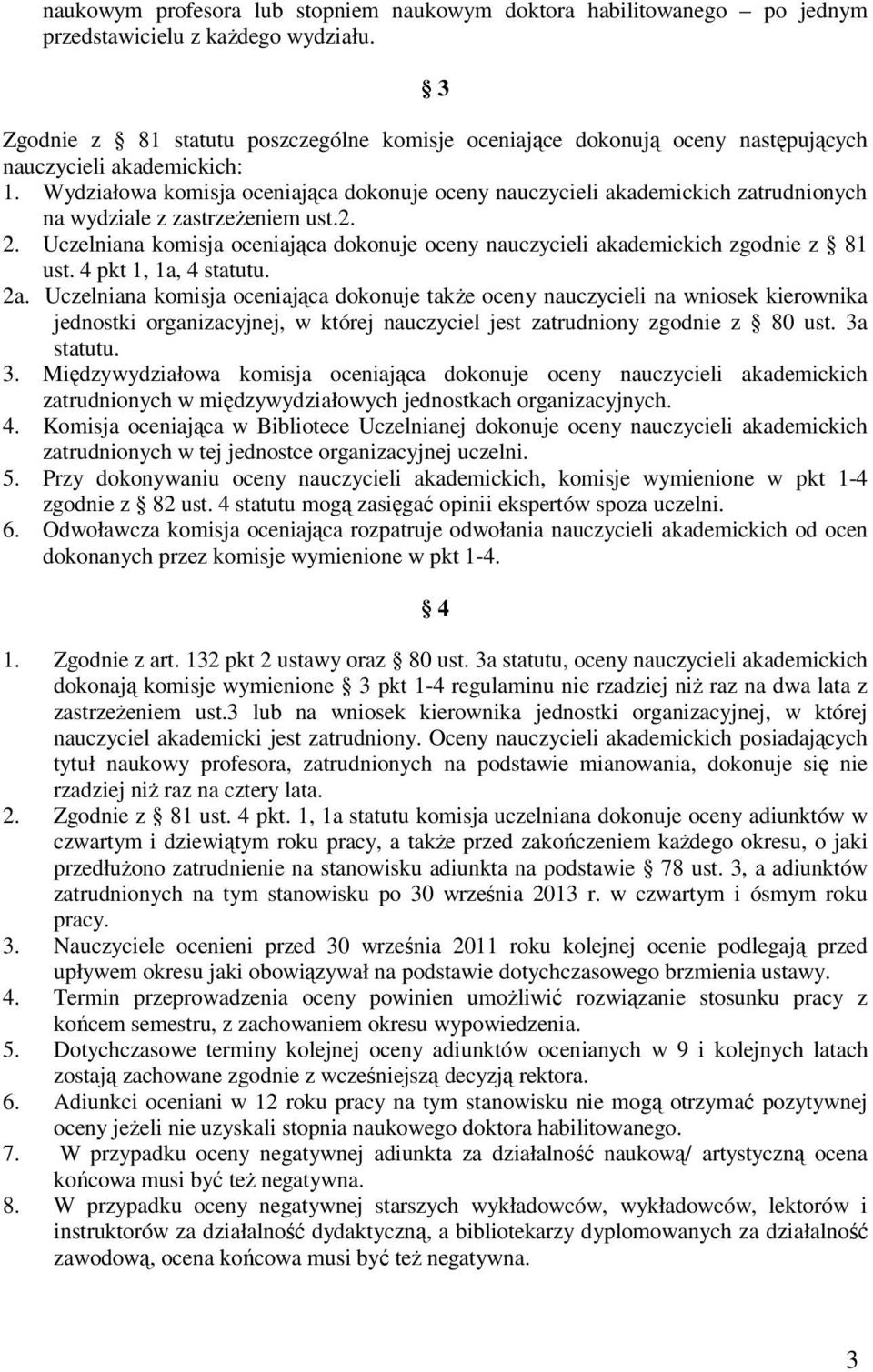 naukowym profesora lub stopniem naukowym doktora habilitowanego – po jednym przedstawicielu z każdego wydziału.

§ 3

Zgodnie z § 81 statutu poszczególne komisje oceniające dokonują oceny następujących nauczycieli akademickich:
1. Wydziałowa komisja oceniająca dokonuje oceny nauczycieli akademickich zatrudnionych na wydziale z zastrzeżeniem ust.2.
2. Uczelniana komisja oceniająca dokonuje oceny nauczycieli akademickich zgodnie z § 81 ust. 4 pkt 1, 1a, 4 statutu.
2a. Uczelniana komisja oceniająca dokonuje także oceny nauczycieli na wniosek kierownika jednostki organizacyjnej, w której nauczyciel jest zatrudniony zgodnie z § 80 ust. 3a statutu.
3. Międzywydziałowa komisja oceniająca dokonuje oceny nauczycieli akademickich zatrudnionych w międzywydziałowych jednostkach organizacyjnych.
4. Komisja oceniająca w Bibliotece Uczelnianej dokonuje oceny nauczycieli akademickich zatrudnionych w tej jednostce organizacyjnej uczelni.
5. Przy dokonywaniu oceny nauczycieli akademickich, komisje wymienione w pkt 1-4 zgodnie z § 82 ust. 4 statutu mogą zasięgać opinii ekspertów spoza uczelni.
6. Odwoławcza komisja oceniająca rozpatruje odwołania nauczycieli akademickich od ocen dokonanych przez komisje wymienione w pkt 1-4.

§ 4

1. Zgodnie z art. 132 pkt 2 ustawy oraz § 80 ust. 3a statutu, oceny nauczycieli akademickich dokonają komisje wymienione § 3 pkt 1-4 regulaminu nie rzadziej niż raz na dwa lata z zastrzeżeniem ust.3 lub na wniosek kierownika jednostki organizacyjnej, w której nauczyciel akademicki jest zatrudniony. Oceny nauczycieli akademickich posiadających tytuł naukowy profesora, zatrudnionych na podstawie mianowania, dokonuje się nie rzadziej niż raz na cztery lata.
2. Zgodnie z § 81 ust. 4 pkt. 1, 1a statutu komisja uczelniana dokonuje oceny adiunktów w czwartym i dziewiątym roku pracy, a także przed zakończeniem każdego okresu, o jaki przedłużono zatrudnienie na stanowisku adiunkta na podstawie § 78 ust. 3, a adiunktów zatrudnionych na tym stanowisku po 30 września 2013 r. w czwartym i ósmym roku pracy.
3. Nauczyciele ocenieni przed 30 września 2011 roku kolejnej ocenie podlegają przed upływem okresu jaki obowiązywał na podstawie dotychczasowego brzmienia ustawy.
4. Termin przeprowadzenia oceny powinien umożliwić rozwiązanie stosunku pracy z końcem semestru, z zachowaniem okresu wypowiedzenia.
5. Dotychczasowe terminy kolejnej oceny adiunktów ocenianych w 9 i kolejnych latach zostają zachowane zgodnie z wcześniejszą decyzją rektora.
6. Adiunkci oceniani w 12 roku pracy na tym stanowisku nie mogą otrzymać pozytywnej oceny jeżeli nie uzyskali stopnia naukowego doktora habilitowanego.
7. W przypadku oceny negatywnej adiunkta za działalność naukową/ artystyczną ocena końcowa musi być też negatywna.
8. W przypadku oceny negatywnej starszych wykładowców, wykładowców, lektorów i instruktorów za działalność dydaktyczną, a bibliotekarzy dyplomowanych za działalność zawodową, ocena końcowa musi być też negatywna.

3